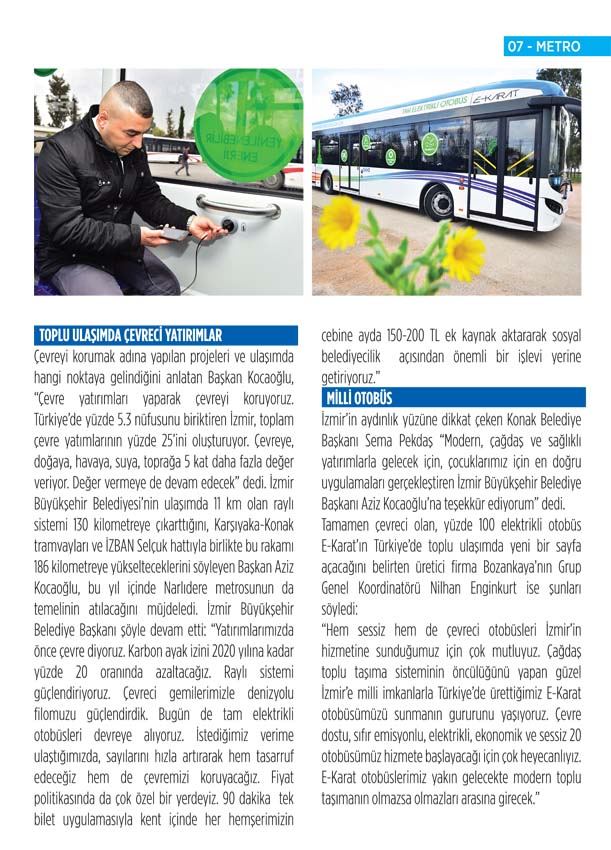 07 - METRO

YENİLENEBİLİR ENERJİ

TAM ELEKTRİKLİ OTOBÜS E-KARAT

TOPLU ULAŞIMDA ÇEVRECİ YATIRIMLAR

Çevreyi korumak adına yapılan projeleri ve ulaşımda hangi noktaya gelindiğini anlatan Başkan Kocaoğlu, "Çevre yatırımları yaparak çevreyi koruyoruz. Türkiye'de yüzde 5.3 nüfusunu biriktiren İzmir, toplam çevre yatımlarının yüzde 25'ini oluşturuyor. Çevreye, doğaya, havaya, suya, toprağa 5 kat daha fazla değer veriyor. Değer vermeye de devam edecek" dedi. İzmir Büyükşehir Belediyesi'nin ulaşımda 11 km olan raylı sistemi 130 kilometreye çıkarttığını, Karşıyaka-Konak tramvayları ve İZBAN Selçuk hattıyla birlikte bu rakamı 186 kilometreye yükselteceklerini söyleyen Başkan Aziz Kocaoğlu, bu yıl içinde Narlıdere metrosunun da temelinin atılacağını müjdeledi. İzmir Büyükşehir Belediye Başkanı şöyle devam etti: "Yatırımlarımızda önce çevre diyoruz. Karbon ayak izini 2020 yılına kadar yüzde 20 oranında azaltacağız. Raylı sistemi güçlendiriyoruz. Çevreci gemilerimizle denizyolu filomuzu güçlendirdik. Bugün de tam elektrikli otobüsleri devreye alıyoruz. İstediğimiz verime ulaştığımızda, sayılarını hızla artırarak hem tasarruf edeceğiz hem de çevremizi koruyacağız. Fiyat politikasında da çok özel bir yerdeyiz. 90 dakika tek bilet uygulamasıyla kent içinde her hemşerimizin cebine ayda 150-200 TL ek kaynak aktararak sosyal belediyecilik açısından önemli bir işlevi yerine getiriyoruz."

MİLLİ OTOBÜS

İzmir'in aydınlık yüzüne dikkat çeken Konak Belediye Başkanı Sema Pekdaş "Modern, çağdaş ve sağlıklı yatırımlarla gelecek için, çocuklarımız için en doğru uygulamaları gerçekleştiren İzmir Büyükşehir Belediye Başkanı Aziz Kocaoğlu'na teşekkür ediyorum" dedi.

Tamamen çevreci olan, yüzde 100 elektrikli otobüs E-Karat'ın Türkiye'de toplu ulaşımda yeni bir sayfa açacağını belirten üretici firma Bozankaya'nın Grup Genel Koordinatörü Nilhan Enginkurt ise şunları söyledi:

"Hem sessiz hem de çevreci otobüsleri İzmir'in hizmetine sunduğumuz için çok mutluyuz. Çağdaş toplu taşıma sisteminin öncülüğünü yapan güzel İzmir'e milli imkanlarla Türkiye'de ürettiğimiz E-Karat otobüsümüzü sunmanın gururunu yaşıyoruz. Çevre dostu, sıfır emisyonlu, elektrikli, ekonomik ve sessiz 20 otobüsümüz hizmete başlayacağı için çok heyecanlıyız. E-Karat otobüslerimiz yakın gelecekte modern toplu taşımanın olmazsa olmazları arasına girecek."